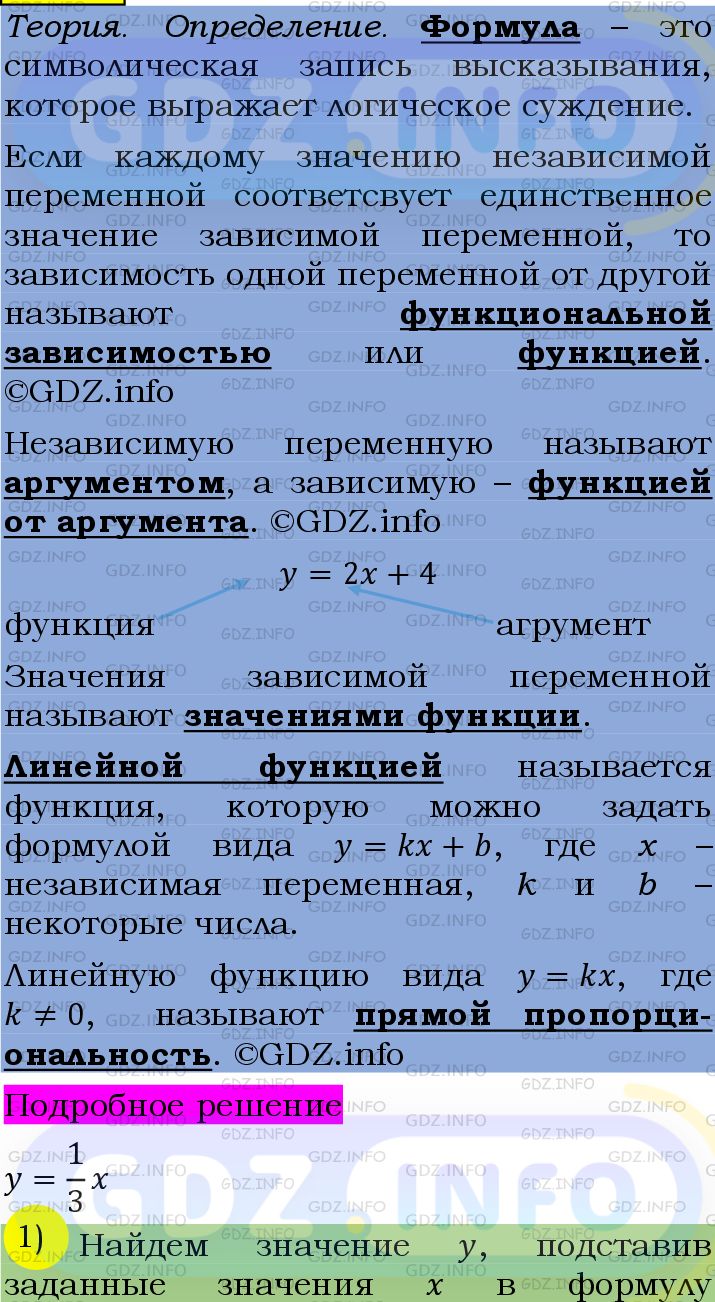 Теория. Определение. Формула – это символическая запись высказывания, которое выражает логическое суждение.

Если каждому значению независимой переменной соответсвует единственное значение зависимой переменной, то зависимость одной переменной от другой называют функциональной зависимостью или функцией. ©GDZ.info

Независимую переменную называют аргументом, а зависимую – функцией от аргумента. ©GDZ.info

$y = 2x + 4$

функция агрумент

Значения зависимой переменной называют значениями функции.

Линейной функцией называется функция, которую можно задать формулой вида $y = kx + b$, где $x$ – независимая переменная, $k$ и $b$ – некоторые числа.

Линейную функцию вида $y = kx$, где $k \neq 0$, называют прямой пропорциональность. ©GDZ.info

Подробное решение

$y = \frac{1}{3}x$

1) Найдем значение $y$, подставив заданные значения $x$ в формулу